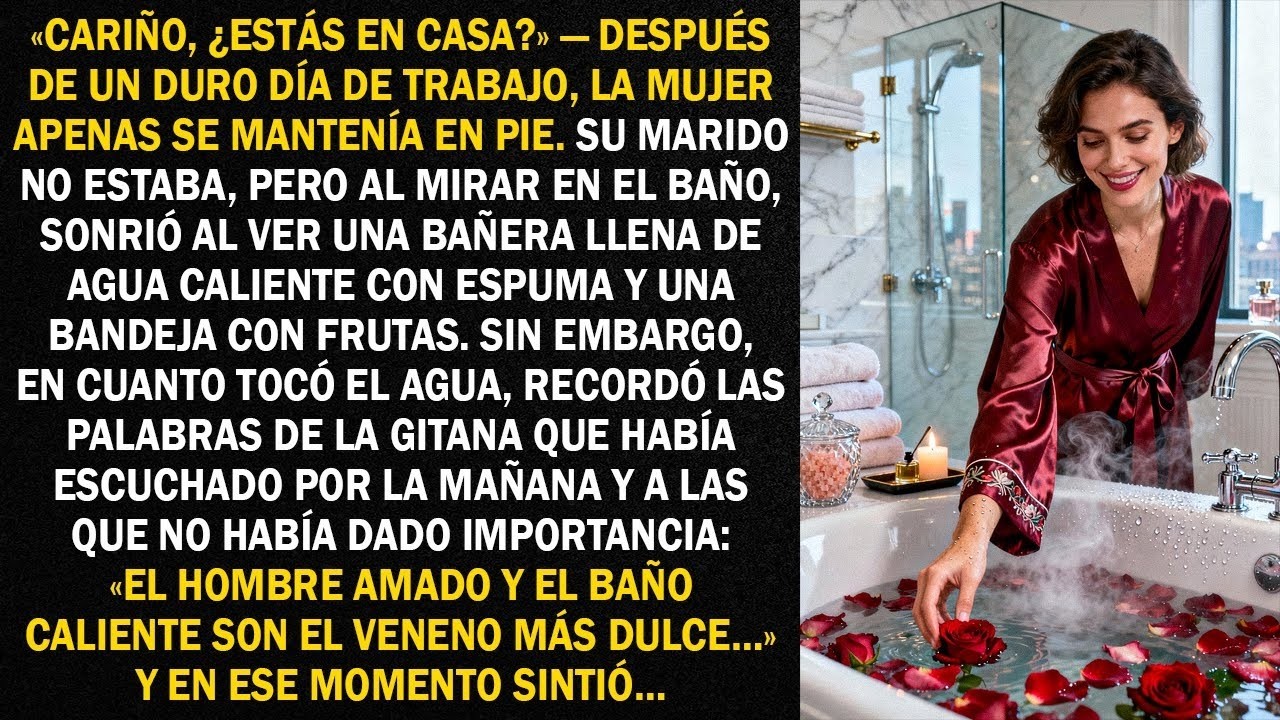 «CARIÑO, ¿ESTÁS EN CASA?» — DESPUÉS DE UN DURO DÍA DE TRABAJO, LA MUJER APENAS SE MANTENÍA EN PIE. SU MARIDO NO ESTABA, PERO AL MIRAR EN EL BAÑO, SONRIÓ AL VER UNA BAÑERA LLENA DE AGUA CALIENTE CON ESPUMA Y UNA BANDEJA CON FRUTAS. SIN EMBARGO, EN CUANTO TOCÓ EL AGUA, RECORDÓ LAS PALABRAS DE LA GITANA QUE HABÍA ESCUCHADO POR LA MAÑANA Y A LAS QUE NO HABÍA DADO IMPORTANCIA: «EL HOMBRE AMADO Y EL BAÑO CALIENTE SON EL VENENO MÁS DULCE...» Y EN ESE MOMENTO SINTIÓ...